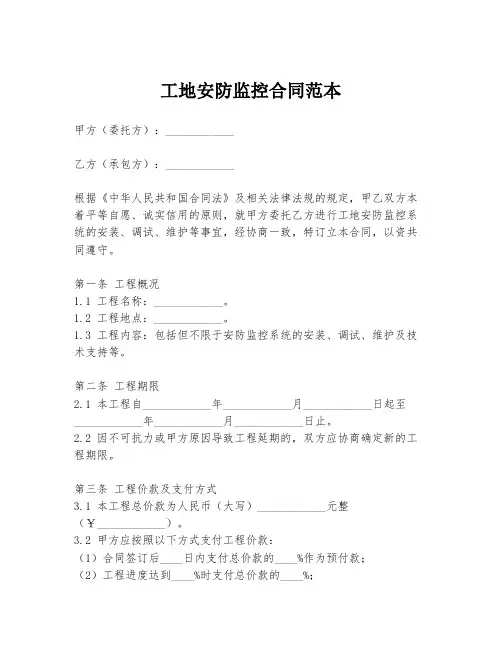 工地安防监控合同范本

甲方（委托方）：____________

乙方（承包方）：____________

根据《中华人民共和国合同法》及相关法律法规的规定，甲乙双方本着平等自愿、诚实信用的原则，就甲方委托乙方进行工地安防监控系统的安装、调试、维护等事宜，经协商一致，特订立本合同，以资共同遵守。

第一条 工程概况
1.1 工程名称：____________。
1.2 工程地点：____________。
1.3 工程内容：包括但不限于安防监控系统的安装、调试、维护及技术支持等。

第二条 工程期限
2.1 本工程自____________年____________月____________日起至____________年____________月____________日止。
2.2 因不可抗力或甲方原因导致工程延期的，双方应协商确定新的工程期限。

第三条 工程价款及支付方式
3.1 本工程总价款为人民币（大写）____________元整（¥____________）。
3.2 甲方应按照以下方式支付工程价款：
（1）合同签订后____日内支付总价款的____%作为预付款；
（2）工程进度达到____%时支付总价款的____%；